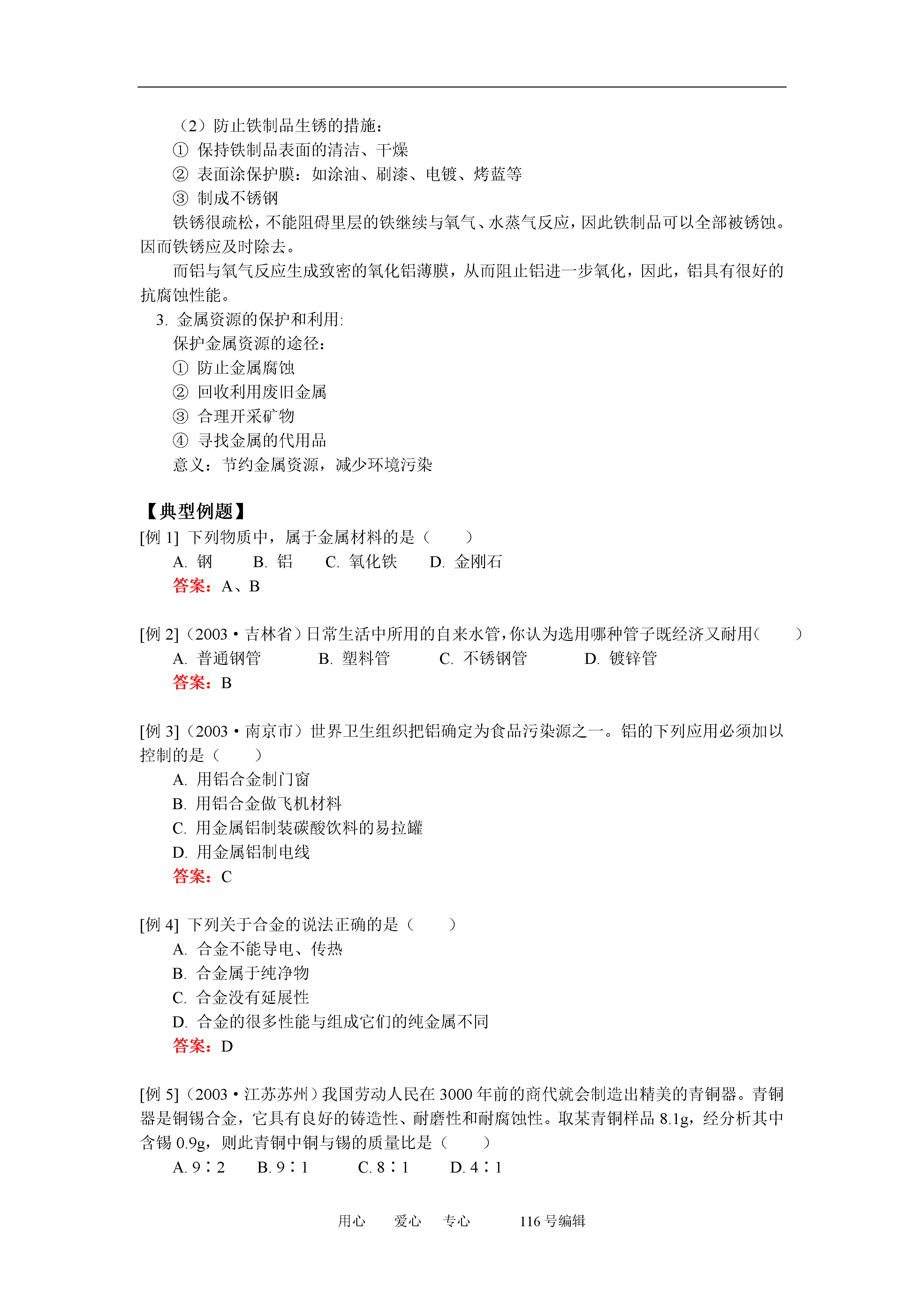 （2）防止铁制品生锈的措施：

① 保持铁制品表面的清洁、干燥

② 表面涂保护膜：如涂油、刷漆、电镀、烤蓝等

③ 制成不锈钢

铁锈很疏松，不能阻碍里层的铁继续与氧气、水蒸气反应，因此铁制品可以全部被锈蚀。因而铁锈应及时除去。

而铝与氧气反应生成致密的氧化铝薄膜，从而阻止铝进一步氧化，因此，铝具有很好的抗腐蚀性能。

3. 金属资源的保护和利用:

保护金属资源的途径：

① 防止金属腐蚀

② 回收利用废旧金属

③ 合理开采矿物

④ 寻找金属的代用品

意义：节约金属资源，减少环境污染

【典型例题】

[例 1] 下列物质中，属于金属材料的是（　　）

A. 钢　　B. 铝　　C. 氧化铁　　D. 金刚石

答案：A、B

[例 2]（2003·吉林省）日常生活中所用的自来水管，你认为选用哪种管子既经济又耐用（　　）

A. 普通钢管　　B. 塑料管　　C. 不锈钢管　　D. 镀锌管

答案：B

[例 3]（2003·南京市）世界卫生组织把铝确定为食品污染源之一。铝的下列应用必须加以控制的是（　　）

A. 用铝合金制门窗

B. 用铝合金做飞机材料

C. 用金属铝制装碳酸饮料的易拉罐

D. 用金属铝制电线

答案：C

[例 4] 下列关于合金的说法正确的是（　　）

A. 合金不能导电、传热

B. 合金属于纯净物

C. 合金没有延展性

D. 合金的很多性能与组成它们的纯金属不同

答案：D

[例 5]（2003·江苏苏州）我国劳动人民在 3000 年前的商代就会制造出精美的青铜器。青铜器是铜锡合金，它具有良好的铸造性、耐磨性和耐腐蚀性。取某青铜样品 8.1g，经分析其中含锡 0.9g，则此青铜中铜与锡的质量比是（　　）

A. 9∶2　　B. 9∶1　　C. 8∶1　　D. 4∶1

用心　爱心　专心　116 号编辑